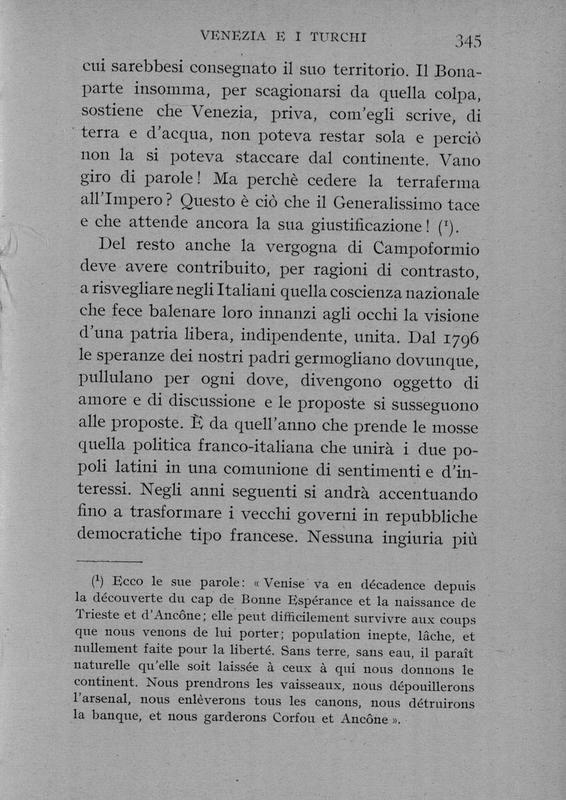 VENEZIA E I TURCHI 345

cui sarebbesi consegnato il suo territorio. Il Bonaparte insomma, per scagionarsi da quella colpa, sostiene che Venezia, priva, com'egli scrive, di terra e d'acqua, non poteva restar sola e perciò non la si poteva staccare dal continente. Vano giro di parole! Ma perchè cedere la terraferma all'Impero? Questo è ciò che il Generalissimo tace e che attende ancora la sua giustificazione! ($^1$).

Del resto anche la vergogna di Campoformio deve avere contribuito, per ragioni di contrasto, a risvegliare negli Italiani quella coscienza nazionale che fece balenare loro innanzi agli occhi la visione d'una patria libera, indipendente, unita. Dal 1796 le speranze dei nostri padri germogliano dovunque, pullulano per ogni dove, divengono oggetto di amore e di discussione e le proposte si susseguono alle proposte. È da quell'anno che prende le mosse quella politica franco-italiana che unirà i due popoli latini in una comunione di sentimenti e d'interessi. Negli anni seguenti si andrà accentuando fino a trasformare i vecchi governi in repubbliche democratiche tipo francese. Nessuna ingiuria più

($^1$) Ecco le sue parole: « Venise va en décadence depuis la découverte du cap de Bonne Espérance et la naissance de Trieste et d'Ancône; elle peut difficilement survivre aux coups que nous venons de lui porter; population inepte, lâche, et nullement faite pour la liberté. Sans terre, sans eau, il paraît naturelle qu'elle soit laissée à ceux à qui nous donnons le continent. Nous prendrons les vaisseaux, nous dépouillerons l'arsenal, nous enlèverons tous les canons, nous détruirons la banque, et nous garderons Corfou et Ancône ».